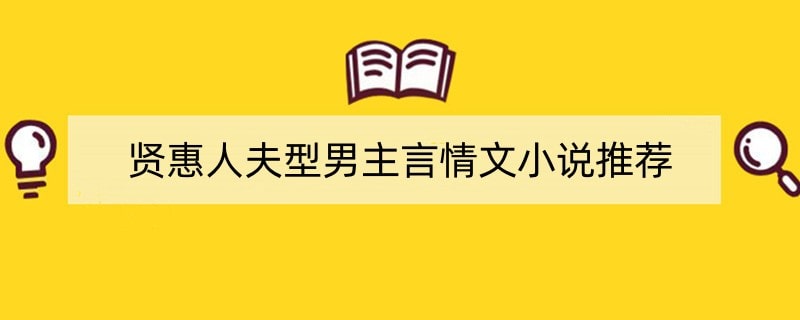 贤惠人夫型男主言情文小说推荐